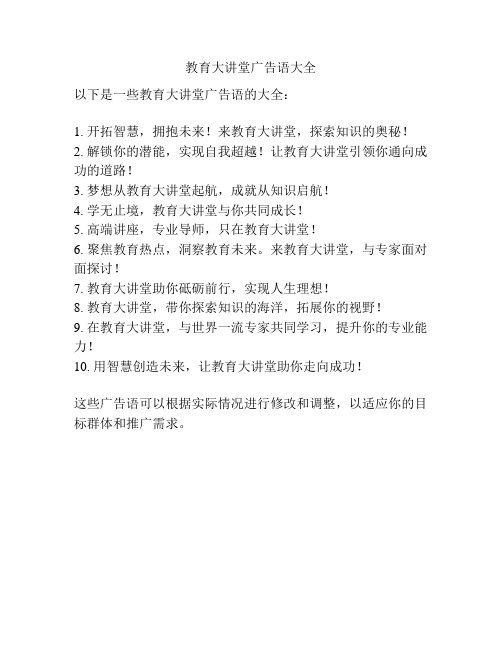 教育大讲堂广告语大全

以下是一些教育大讲堂广告语的大全：

1. 开拓智慧，拥抱未来！来教育大讲堂，探索知识的奥秘！
2. 解锁你的潜能，实现自我超越！让教育大讲堂引领你通向成功的道路！
3. 梦想从教育大讲堂起航，成就从知识启航！
4. 学无止境，教育大讲堂与你共同成长！
5. 高端讲座，专业导师，只在教育大讲堂！
6. 聚焦教育热点，洞察教育未来。来教育大讲堂，与专家面对面探讨！
7. 教育大讲堂助你砥砺前行，实现人生理想！
8. 教育大讲堂，带你探索知识的海洋，拓展你的视野！
9. 在教育大讲堂，与世界一流专家共同学习，提升你的专业能力！
10. 用智慧创造未来，让教育大讲堂助你走向成功！

这些广告语可以根据实际情况进行修改和调整，以适应你的目标群体和推广需求。